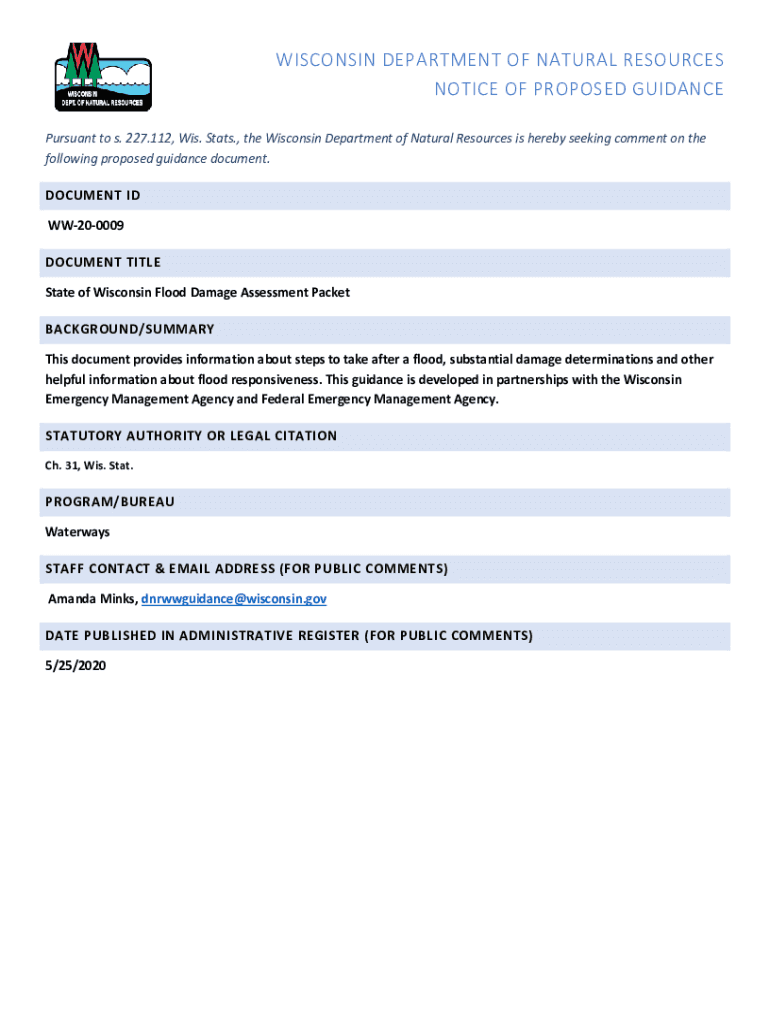 WISCONSIN
DEPT. OF NATURAL RESOURCES

WISCONSIN DEPARTMENT OF NATURAL RESOURCES
NOTICE OF PROPOSED GUIDANCE

Pursuant to s. 227.112, Wis. Stats., the Wisconsin Department of Natural Resources is hereby seeking comment on the following proposed guidance document.

DOCUMENT ID

WW-20-0009

DOCUMENT TITLE

State of Wisconsin Flood Damage Assessment Packet

BACKGROUND/SUMMARY

This document provides information about steps to take after a flood, substantial damage determinations and other helpful information about flood responsiveness. This guidance is developed in partnerships with the Wisconsin Emergency Management Agency and Federal Emergency Management Agency.

STATUTORY AUTHORITY OR LEGAL CITATION

Ch. 31, Wis. Stat.

PROGRAM/BUREAU

Waterways

STAFF CONTACT & EMAIL ADDRESS (FOR PUBLIC COMMENTS)

Amanda Minks, dnrwwguidance@wisconsin.gov

DATE PUBLISHED IN ADMINISTRATIVE REGISTER (FOR PUBLIC COMMENTS)

5/25/2020